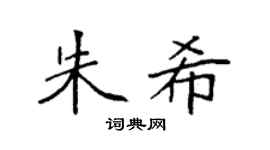 朱希

词典网